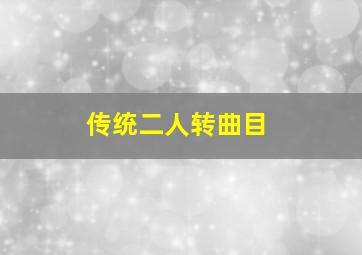 传统二人转曲目